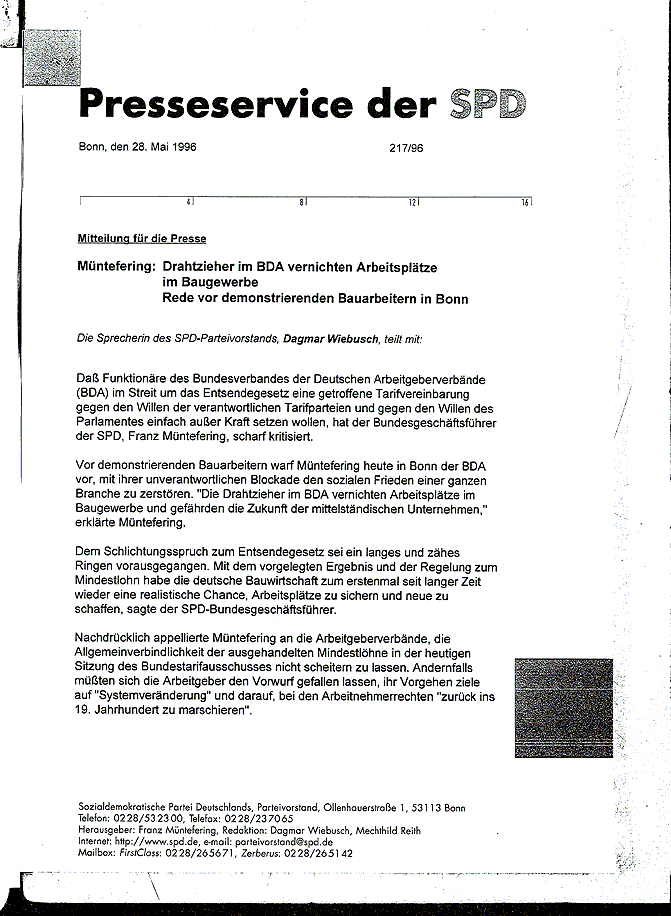 Presseservice der SPD

Bonn, den 28. Mai 1996 217/96

4 8 12 16

Mitteilung für die Presse

Müntefering: Drahtzieher im BDA vernichten Arbeitsplätze im Baugewerbe
Rede vor demonstrierenden Bauarbeitern in Bonn

Die Sprecherin des SPD-Parteivorstands, Dagmar Wiebusch, teilt mit:

Daß Funktionäre des Bundesverbandes der Deutschen Arbeitgeberverbände (BDA) im Streit um das Entsendegesetz eine getroffene Tarifvereinbarung gegen den Willen der verantwortlichen Tarifparteien und gegen den Willen des Parlamentes einfach außer Kraft setzen wollen, hat der Bundesgeschäftsführer der SPD, Franz Müntefering, scharf kritisiert.

Vor demonstrierenden Bauarbeitern warf Müntefering heute in Bonn der BDA vor, mit ihrer unverantwortlichen Blockade den sozialen Frieden einer ganzen Branche zu zerstören. "Die Drahtzieher im BDA vernichten Arbeitsplätze im Baugewerbe und gefährden die Zukunft der mittelständischen Unternehmen," erklärte Müntefering.

Dem Schlichtungsspruch zum Entsendegesetz sei ein langes und zähes Ringen vorausgegangen. Mit dem vorgelegten Ergebnis und der Regelung zum Mindestlohn habe die deutsche Bauwirtschaft zum erstenmal seit langer Zeit wieder eine realistische Chance, Arbeitsplätze zu sichern und neue zu schaffen, sagte der SPD-Bundesgeschäftsführer.

Nachdrücklich appellierte Müntefering an die Arbeitgeberverbände, die Allgemeinverbindlichkeit der ausgehandelten Mindestlöhne in der heutigen Sitzung des Bundestarifausschusses nicht scheitern zu lassen. Andernfalls müßten sich die Arbeitgeber den Vorwurf gefallen lassen, ihr Vorgehen ziele auf "Systemveränderung" und darauf, bei den Arbeitnehmerrechten "zurück ins 19. Jahrhundert zu marschieren".

Sozialdemokratische Partei Deutschlands, Parteivorstand, Ollenhauerstraße 1, 53113 Bonn
Telefon: 0228/532300, Telefax: 0228/237065
Herausgeber: Franz Müntefering, Redaktion: Dagmar Wiebusch, Mechthild Reith
Internet: http://www.spd.de, e-mail: parteivorstand@spd.de
Mailbox: FirstClass: 0228/265671, Zerberus: 0228/265142